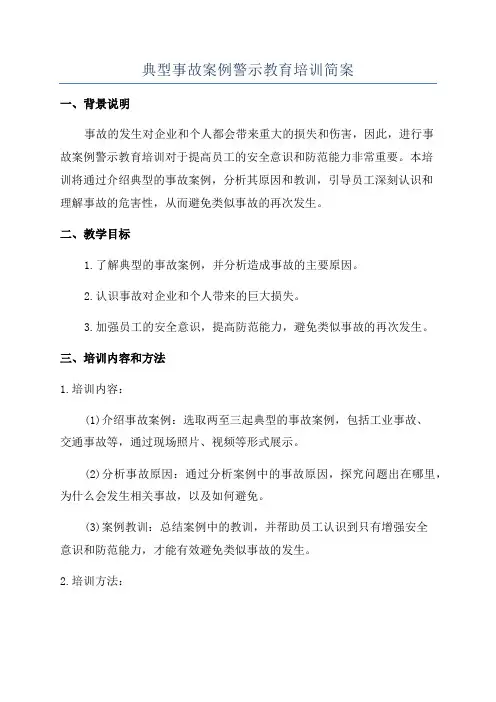 典型事故案例警示教育培训简案

一、背景说明

事故的发生对企业和个人都会带来重大的损失和伤害，因此，进行事故案例警示教育培训对于提高员工的安全意识和防范能力非常重要。本培训将通过介绍典型的事故案例，分析其原因和教训，引导员工深刻认识和理解事故的危害性，从而避免类似事故的再次发生。

二、教学目标

1.了解典型的事故案例，并分析造成事故的主要原因。

2.认识事故对企业和个人带来的巨大损失。

3.加强员工的安全意识，提高防范能力，避免类似事故的再次发生。

三、培训内容和方法

1.培训内容：

(1)介绍事故案例：选取两至三起典型的事故案例，包括工业事故、交通事故等，通过现场照片、视频等形式展示。

(2)分析事故原因：通过分析案例中的事故原因，探究问题出在哪里，为什么会发生相关事故，以及如何避免。

(3)案例教训：总结案例中的教训，并帮助员工认识到只有增强安全意识和防范能力，才能有效避免类似事故的发生。

2.培训方法：